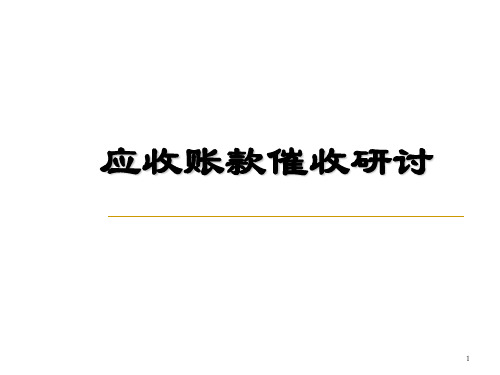 应收账款催收研讨

1